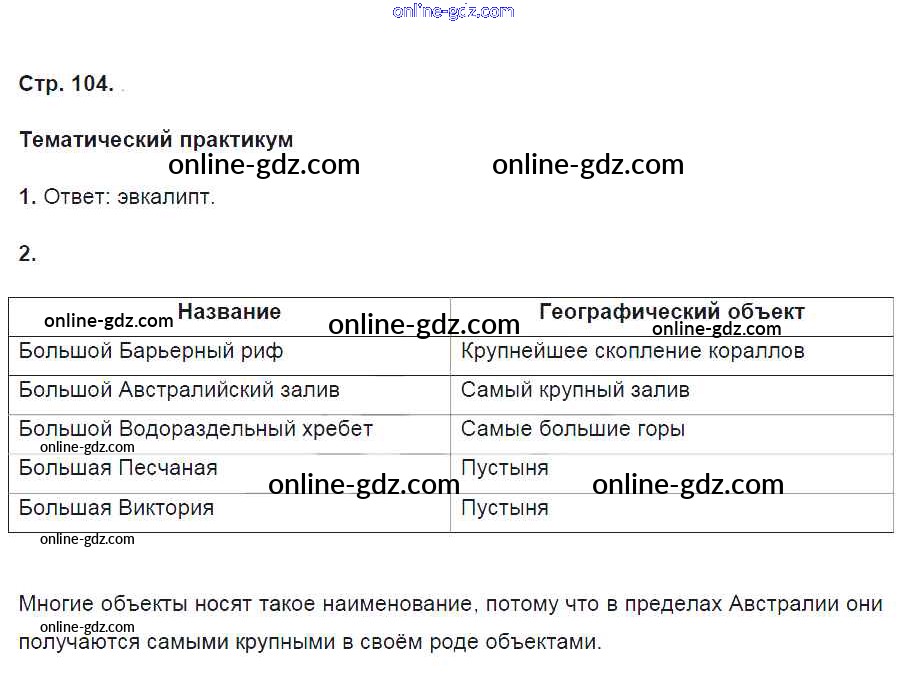 Стр. 104.

Тематический практикум

1. Ответ: эвкалипт.

2.

| Название | Географический объект |
|---|---|
| Большой Барьерный риф | Крупнейшее скопление кораллов |
| Большой Австралийский залив | Самый крупный залив |
| Большой Водораздельный хребет | Самые большие горы |
| Большая Песчаная | Пустыня |
| Большая Виктория | Пустыня |

Многие объекты носят такое наименование, потому что в пределах Австралии они получаются самыми крупными в своём роде объектами.

online-gdz.com